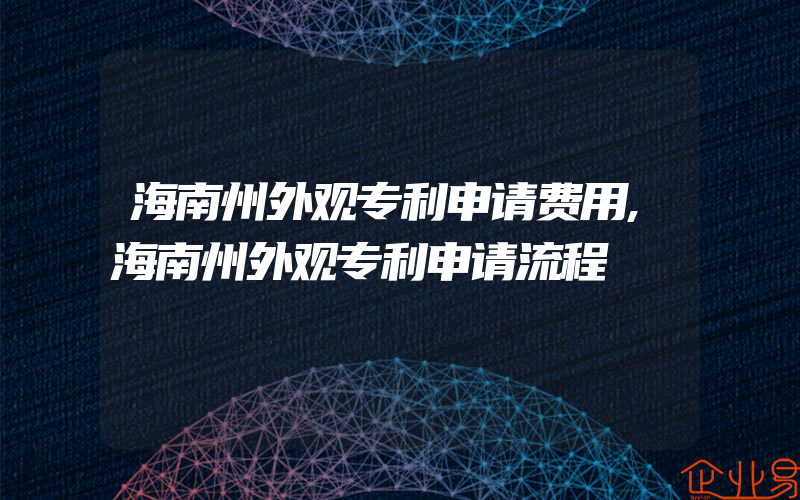 海南州外观专利申请费用,海南州外观专利申请流程

企业易